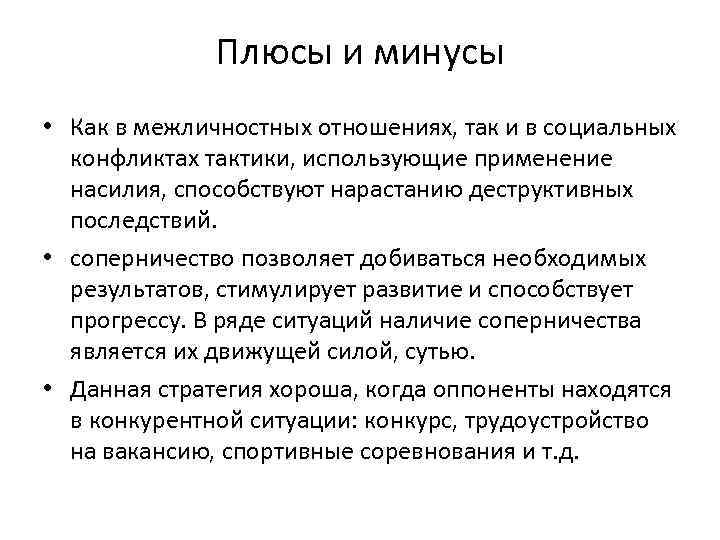 Плюсы и минусы

• Как в межличностных отношениях, так и в социальных конфликтах тактики, использующие применение насилия, способствуют нарастанию деструктивных последствий.

• соперничество позволяет добиваться необходимых результатов, стимулирует развитие и способствует прогрессу. В ряде ситуаций наличие соперничества является их движущей силой, сутью.

• Данная стратегия хороша, когда оппоненты находятся в конкурентной ситуации: конкурс, трудоустройство на вакансию, спортивные соревнования и т.д.